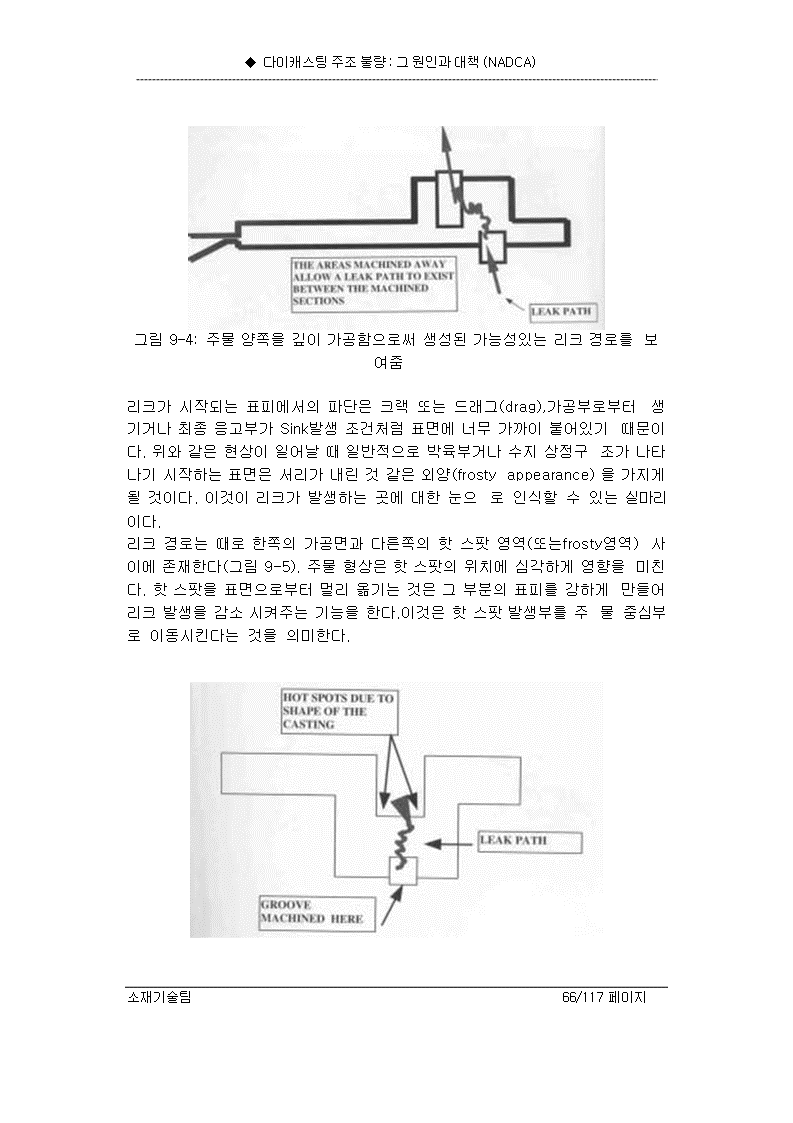 ◆ 다이캐스팅 주조 불량: 그 원인과 대책 (NADCA)

THE AREAS MACHINED AWAY ALLOW A LEAK PATH TO EXIST BETWEEN THE MACHINED SECTIONS

LEAK PATH

그림 9-4: 주물 양쪽을 깊이 가공함으로써 생성된 가능성있는 리크 경로를 보여줌

리크가 시작되는 표피에서의 파단은 크랙 또는 드래그(drag),가공부로부터 생기거나 최종 응고부가 Sink발생 조건처럼 표면에 너무 가까이 붙어있기 때문이다. 위와 같은 현상이 일어날 때 일반적으로 박육부거나 수지 상정구 조가 나타나기 시작하는 표면은 서리가 내린 것 같은 외양(frosty appearance) 을 가지게 될 것이다. 이것이 리크가 발생하는 곳에 대한 눈으 로 인식할 수 있는 실마리이다.
리크 경로는 때로 한쪽의 가공면과 다른쪽의 핫 스팟 영역(또는frosty영역) 사이에 존재한다(그림 9-5). 주물 형상은 핫 스팟의 위치에 심각하게 영향을 미친다. 핫 스팟을 표면으로부터 멀리 옮기는 것은 그 부분의 표피를 강하게 만들어 리크 발생을 감소 시켜주는 기능을 한다.이것은 핫 스팟 발생부를 주 물 중심부로 이동시킨다는 것을 의미한다.

HOT SPOTS DUE TO SHAPE OF THE CASTING

LEAK PATH

GROOVE MACHINED HERE

소재기술팀 66/117 페이지